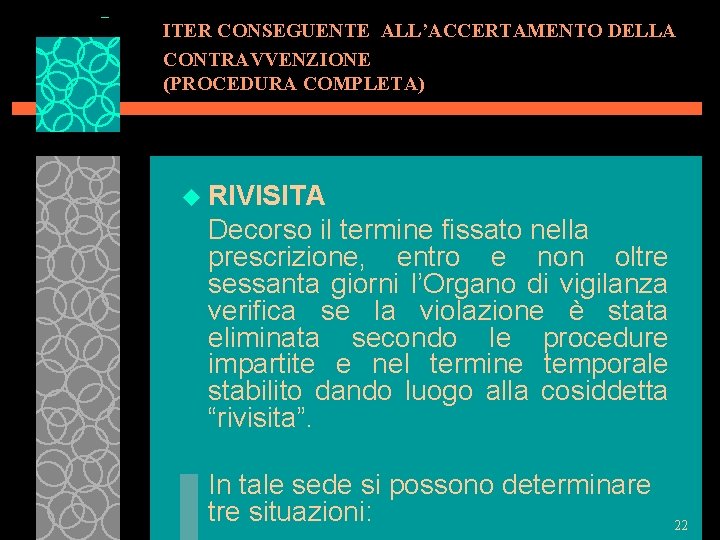 ITER CONSEGUENTE ALL'ACCERTAMENTO DELLA CONTRAVVENZIONE
(PROCEDURA COMPLETA)

RIVISITA
Decorso il termine fissato nella prescrizione, entro e non oltre sessanta giorni l'Organo di vigilanza verifica se la violazione è stata eliminata secondo le procedure impartite e nel termine temporale stabilito dando luogo alla cosiddetta "rivisita".

In tale sede si possono determinare tre situazioni:

22